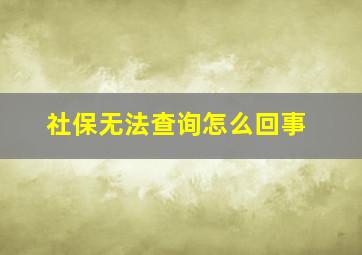 社保无法查询怎么回事